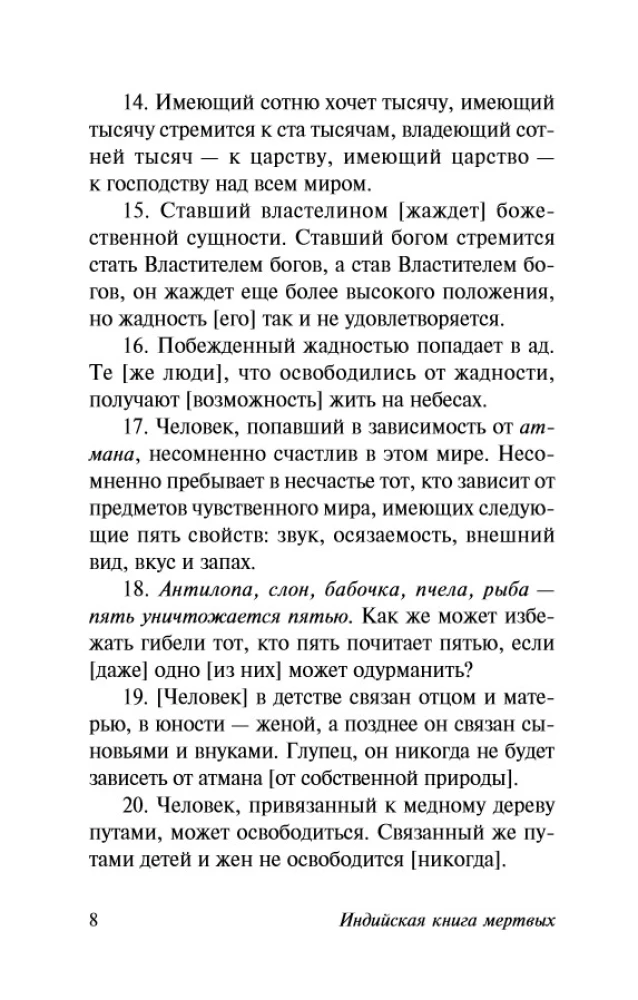 14. Имеющий сотню хочет тысячу, имеющий тысячу стремится к ста тысячам, владеющий сотней тысяч — к царству, имеющий царство — к господству над всем миром.

15. Ставший властелином [жаждет] божественной сущности. Ставший богом стремится стать Властителем богов, а став Властителем богов, он жаждет еще более высокого положения, но жадность [его] так и не удовлетворяется.

16. Побежденный жадностью попадает в ад. Те [же люди], что освободились от жадности, получают [возможность] жить на небесах.

17. Человек, попавший в зависимость от атмана, несомненно счастлив в этом мире. Несомненно пребывает в несчастье тот, кто зависит от предметов чувственного мира, имеющих следующие пять свойств: звук, осязаемость, внешний вид, вкус и запах.

18. Антилопа, слон, бабочка, пчела, рыба — пять уничтожается пятью. Как же может избежать гибели тот, кто пять почитает пятью, если [даже] одно [из них] может одурманить?

19. [Человек] в детстве связан отцом и матерью, в юности — женой, а позднее он связан сыновьями и внуками. Глупец, он никогда не будет зависеть от атмана [от собственной природы].

20. Человек, привязанный к медному дереву путами, может освободиться. Связанный же путами детей и жен не освободится [никогда].

8 Индийская книга мертвых